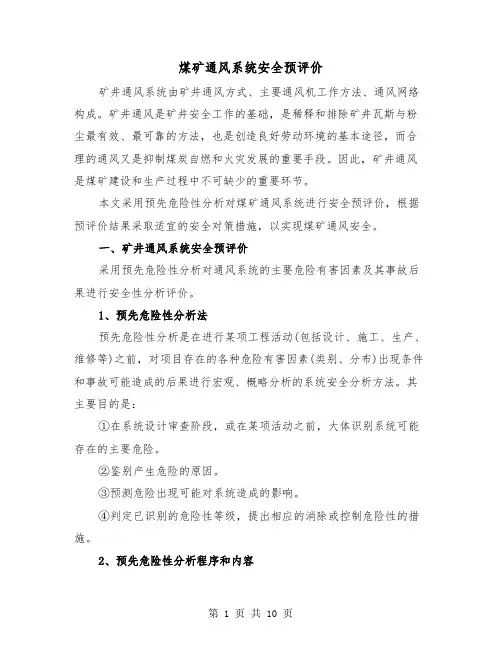 煤矿通风系统安全预评价

矿井通风系统由矿井通风方式、主要通风机工作方法、通风网络构成。矿井通风是矿井安全工作的基础，是稀释和排除矿井瓦斯与粉尘最有效、最可靠的方法，也是创造良好劳动环境的基本途径，而合理的通风又是抑制煤炭自燃和火灾发展的重要手段。因此，矿井通风是煤矿建设和生产过程中不可缺少的重要环节。

本文采用预先危险性分析对煤矿通风系统进行安全预评价，根据预评价结果采取适宜的安全对策措施，以实现煤矿通风安全。

一、矿井通风系统安全预评价

采用预先危险性分析对通风系统的主要危险有害因素及其事故后果进行安全性分析评价。

1、预先危险性分析法

预先危险性分析是在进行某项工程活动(包括设计、施工、生产、维修等)之前，对项目存在的各种危险有害因素(类别、分布)出现条件和事故可能造成的后果进行宏观、概略分析的系统安全分析方法。其主要目的是：

①在系统设计审查阶段，或在某项活动之前，大体识别系统可能存在的主要危险。

②鉴别产生危险的原因。

③预测危险出现可能对系统造成的影响。

④判定已识别的危险性等级，提出相应的消除或控制危险性的措施。

2、预先危险性分析程序和内容

第 1 页 共 10 页